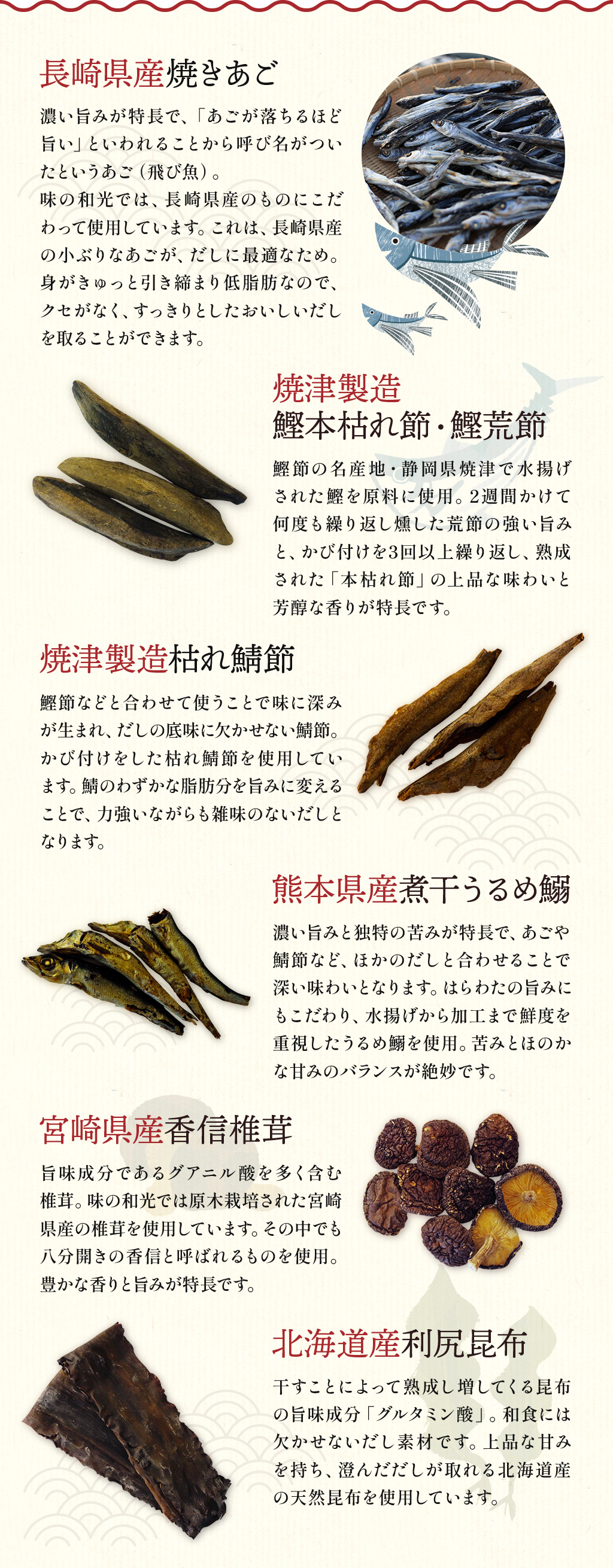 長崎県産焼きあご

濃い旨みが特長で、「あごが落ちるほど旨い」といわれることから呼び名がついたというあご（飛び魚）。
味の和光では、長崎県産のものにこだわって使用しています。これは、長崎県産の小ぶりなあごが、だしに最適なため。身がきゅっと引き締まり低脂肪なので、クセがなく、すっきりとしたおいしいだしを取ることができます。

焼津製造
鰹本枯れ節・鰹荒節

鰹節の名産地・静岡県焼津で水揚げされた鰹を原料に使用。2週間かけて何度も繰り返し燻した荒節の強い旨みと、かび付けを3回以上繰り返し、熟成された「本枯れ節」の上品な味わいと芳醇な香りが特長です。

焼津製造枯れ鯖節

鰹節などと合わせて使うことで味に深みが生まれ、だしの底味に欠かせない鯖節。かび付けをした枯れ鯖節を使用しています。鯖のわずかな脂肪分を旨みに変えることで、力強いながらも雑味のないだしとなります。

熊本県産煮干うるめ鰯

濃い旨みと独特の苦みが特長で、あごや鯖節など、ほかのだしと合わせることで深い味わいとなります。はらわたの旨みにもこだわり、水揚げから加工まで鮮度を重視したうるめ鰯を使用。苦みとほのかな甘みのバランスが絶妙です。

宮崎県産香信椎茸

旨味成分であるグアニル酸を多く含む椎茸。味の和光では原木栽培された宮崎県産の椎茸を使用しています。その中でも八分開きの香信と呼ばれるものを使用。豊かな香りと旨みが特長です。

北海道産利尻昆布

干すことによって熟成し増してくる昆布の旨味成分「グルタミン酸」。和食には欠かせないだし素材です。上品な甘みを持ち、澄んだだしが取れる北海道産の天然昆布を使用しています。